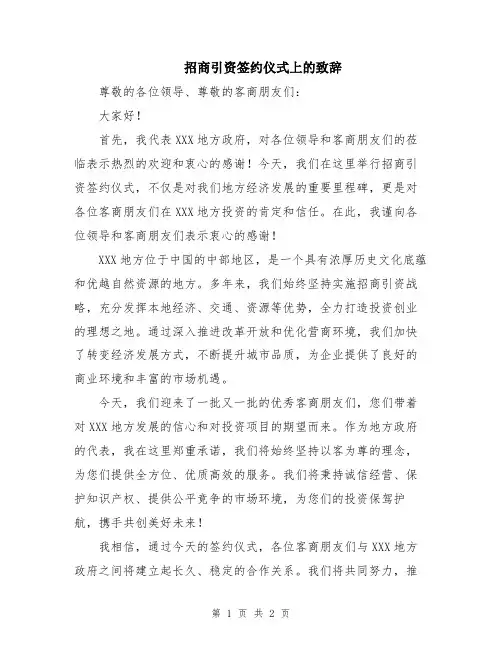 招商引资签约仪式上的致辞

尊敬的各位领导、尊敬的客商朋友们：

大家好！

首先，我代表XXX地方政府，对各位领导和客商朋友们的莅临表示热烈的欢迎和衷心的感谢！今天，我们在这里举行招商引资签约仪式，不仅是对我们地方经济发展的重要里程碑，更是对各位客商朋友们在XXX地方投资的肯定和信任。在此，我谨向各位领导和客商朋友们表示衷心的感谢！

XXX地方位于中国的中部地区，是一个具有浓厚历史文化底蕴和优越自然资源的地方。多年来，我们始终坚持实施招商引资战略，充分发挥本地经济、交通、资源等优势，全力打造投资创业的理想之地。通过深入推进改革开放和优化营商环境，我们加快了转变经济发展方式，不断提升城市品质，为企业提供了良好的商业环境和丰富的市场机遇。

今天，我们迎来了一批又一批的优秀客商朋友们，您们带着对XXX地方发展的信心和对投资项目的期望而来。作为地方政府的代表，我在这里郑重承诺，我们将始终坚持以客为尊的理念，为您们提供全方位、优质高效的服务。我们将秉持诚信经营、保护知识产权、提供公平竞争的市场环境，为您们的投资保驾护航，携手共创美好未来！

我相信，通过今天的签约仪式，各位客商朋友们与XXX地方政府之间将建立起长久、稳定的合作关系。我们将共同努力，推

第 1 页 共 2 页